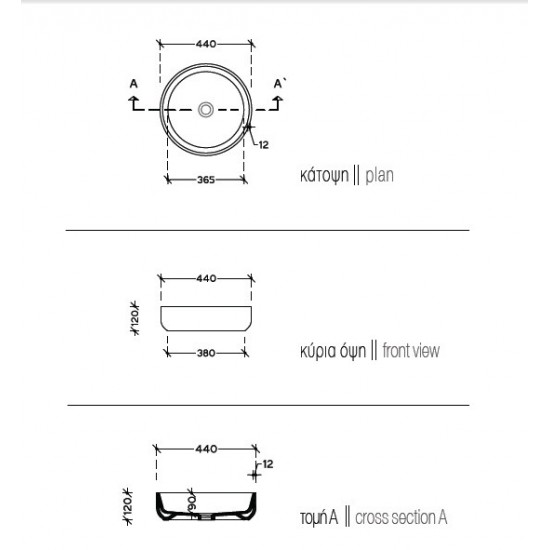 440

A

A`

12

365

κάτοψη || plan

440

120

380

κύρια όψη || front view

440

12

120

90

τομή A || cross section A